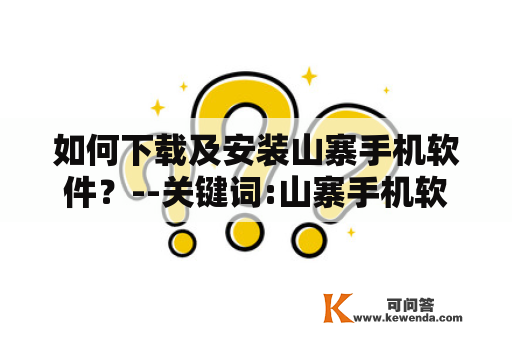 如何下载及安装山寨手机软件？--关键词:山寨手机软

K 可问答
www.kewenda.com